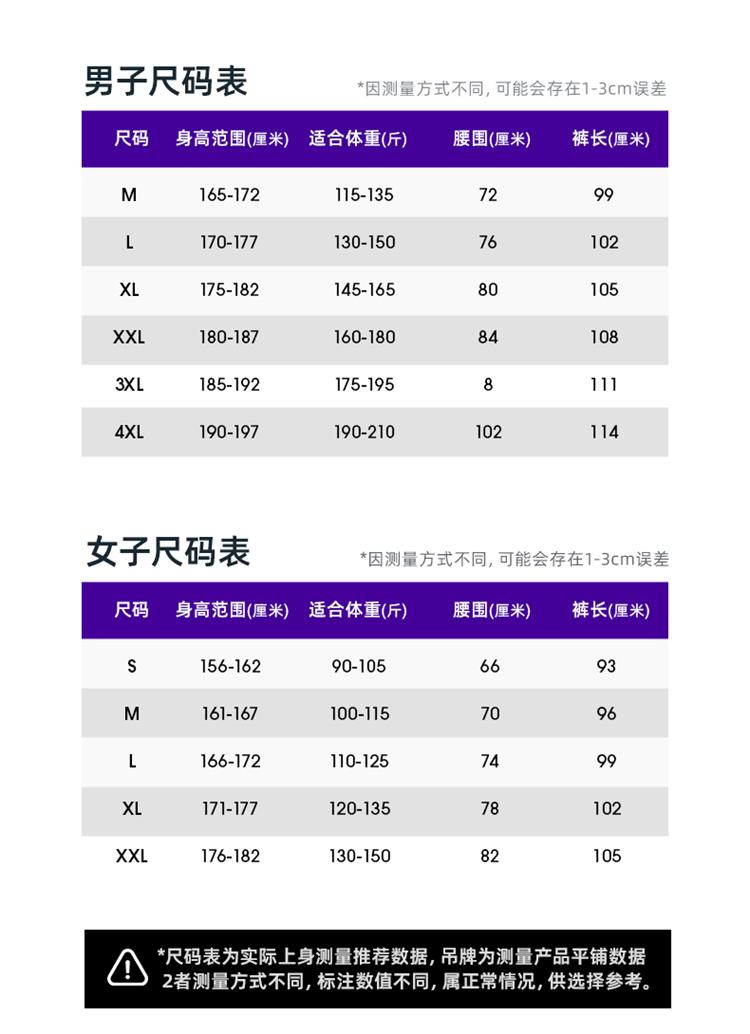 男子尺码表

*因测量方式不同, 可能会存在1-3cm误差

| 尺码 | 身高范围(厘米) | 适合体重(斤) | 腰围(厘米) | 裤长(厘米) |
|---|---|---|---|---|
| M | 165-172 | 115-135 | 72 | 99 |
| L | 170-177 | 130-150 | 76 | 102 |
| XL | 175-182 | 145-165 | 80 | 105 |
| XXL | 180-187 | 160-180 | 84 | 108 |
| 3XL | 185-192 | 175-195 | 8 | 111 |
| 4XL | 190-197 | 190-210 | 102 | 114 |

女子尺码表

*因测量方式不同, 可能会存在1-3cm误差

| 尺码 | 身高范围(厘米) | 适合体重(斤) | 腰围(厘米) | 裤长(厘米) |
|---|---|---|---|---|
| S | 156-162 | 90-105 | 66 | 93 |
| M | 161-167 | 100-115 | 70 | 96 |
| L | 166-172 | 110-125 | 74 | 99 |
| XL | 171-177 | 120-135 | 78 | 102 |
| XXL | 176-182 | 130-150 | 82 | 105 |

*尺码表为实际上身测量推荐数据, 吊牌为测量产品平铺数据
2者测量方式不同, 标注数值不同, 属正常情况, 供选择参考。